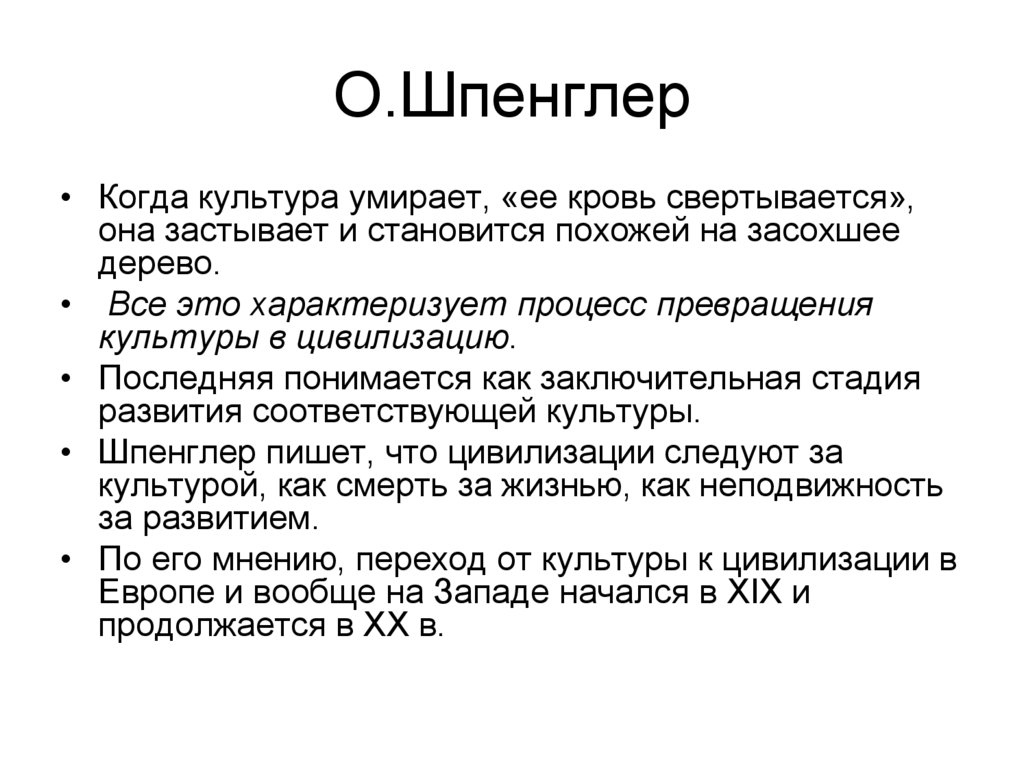 О.Шпенглер

• Когда культура умирает, «ее кровь свертывается», она застывает и становится похожей на засохшее дерево.

• Все это характеризует процесс превращения культуры в цивилизацию.

• Последняя понимается как заключительная стадия развития соответствующей культуры.

• Шпенглер пишет, что цивилизации следуют за культурой, как смерть за жизнью, как неподвижность за развитием.

• По его мнению, переход от культуры к цивилизации в Европе и вообще на Западе начался в XIX и продолжается в XX в.